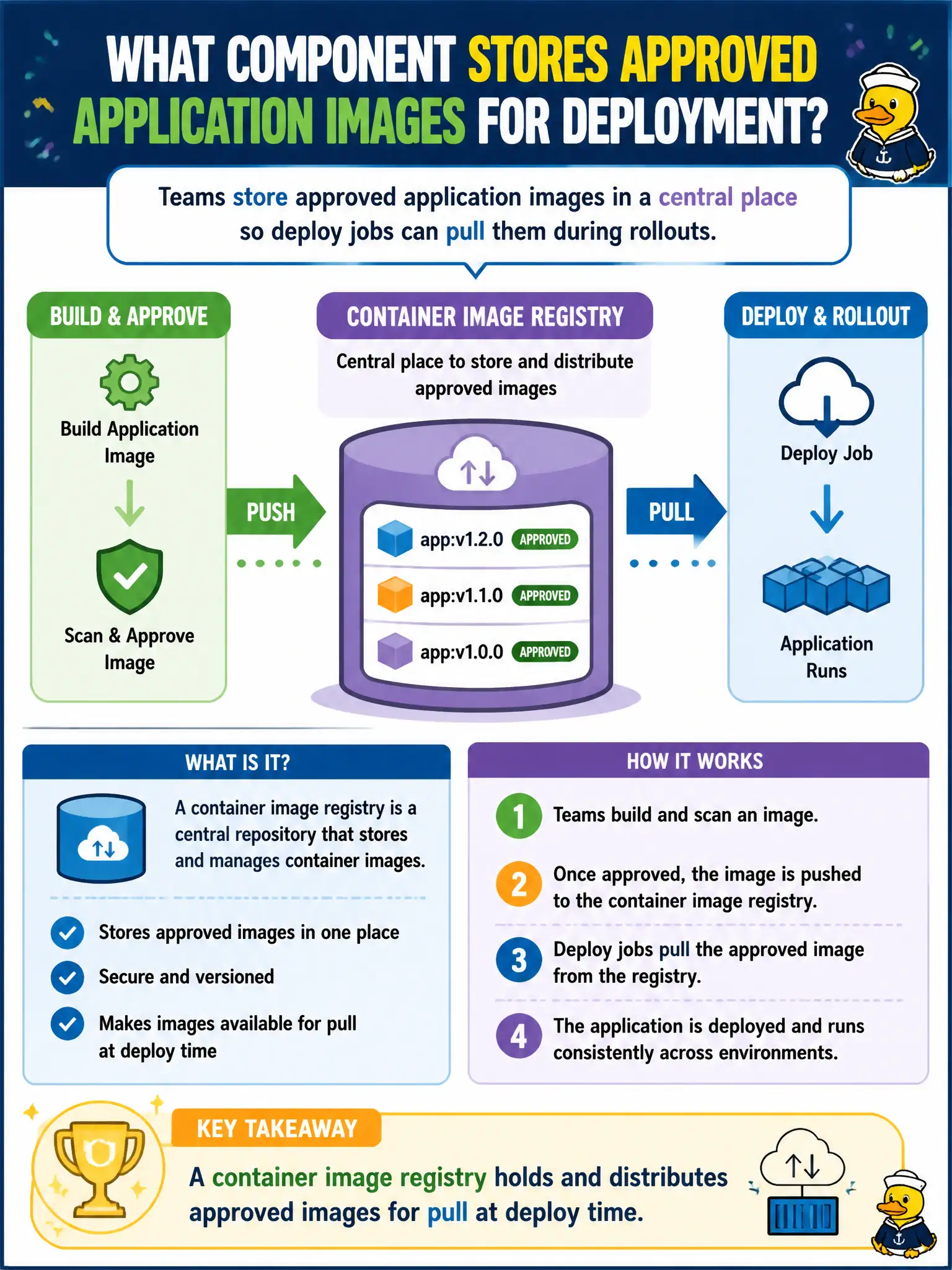 WHAT COMPONENT STORES APPROVED APPLICATION IMAGES FOR DEPLOYMENT?

Teams store approved application images in a central place so deploy jobs can pull them during rollouts.

BUILD & APPROVE

Build Application Image

Scan & Approve Image

PUSH

CONTAINER IMAGE REGISTRY

Central place to store and distribute approved images

app:v1.2.0 APPROVED

app:v1.1.0 APPROVED

app:v1.0.0 APPROVED

PULL

DEPLOY & ROLLOUT

Deploy Job

Application Runs

WHAT IS IT?

A container image registry is a central repository that stores and manages container images.

Stores approved images in one place

Secure and versioned

Makes images available for pull at deploy time

HOW IT WORKS

1 Teams build and scan an image.

2 Once approved, the image is pushed to the container image registry.

3 Deploy jobs pull the approved image from the registry.

4 The application is deployed and runs consistently across environments.

KEY TAKEAWAY

A container image registry holds and distributes approved images for pull at deploy time.